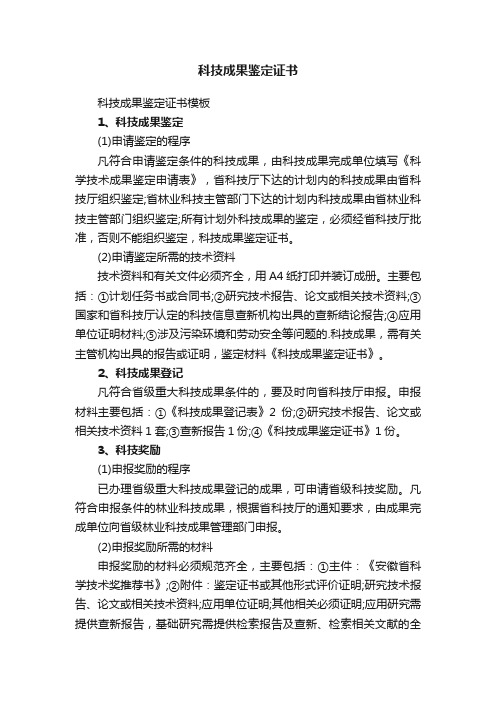 科技成果鉴定证书

科技成果鉴定证书模板

1、科技成果鉴定

(1)申请鉴定的程序

凡符合申请鉴定条件的科技成果，由科技成果完成单位填写《科学技术成果鉴定申请表》，省科技厅下达的计划内的科技成果由省科技厅组织鉴定;省林业科技主管部门下达的计划内科技成果由省林业科技主管部门组织鉴定;所有计划外科技成果的鉴定，必须经省科技厅批准，否则不能组织鉴定，科技成果鉴定证书。

(2)申请鉴定所需的技术资料

技术资料和有关文件必须齐全，用 A4 纸打印并装订成册。主要包括：①计划任务书或合同书;②研究技术报告、论文或相关技术资料;③国家和省科技厅认定的科技信息查新机构出具的查新结论报告;④应用单位证明材料;⑤涉及污染环境和劳动安全等问题的.科技成果，需有关主管机构出具的报告或证明，鉴定材料《科技成果鉴定证书》。

2、科技成果登记

凡符合省级重大科技成果条件的，要及时向省科技厅申报。申报材料主要包括：①《科技成果登记表》2 份;②研究技术报告、论文或相关技术资料 1 套;③查新报告 1 份;④《科技成果鉴定证书》1 份。

3、科技奖励

(1)申报奖励的程序

已办理省级重大科技成果登记的成果，可申请省级科技奖励。凡符合申报条件的林业科技成果，根据省科技厅的通知要求，由成果完成单位向省级林业科技成果管理部门申报。

(2)申报奖励所需的材料

申报奖励的材料必须规范齐全，主要包括：①主件：《安徽省科学技术奖推荐书》;②附件：鉴定证书或其他形式评价证明;研究技术报告、论文或相关技术资料;应用单位证明;其他相关必须证明;应用研究需提供查新报告，基础研究需提供检索报告及查新、检索相关文献的全